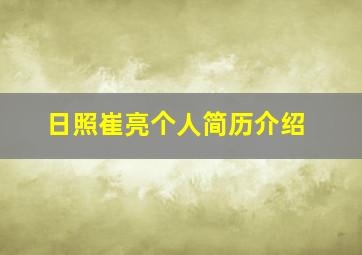 日照崔亮个人简历介绍